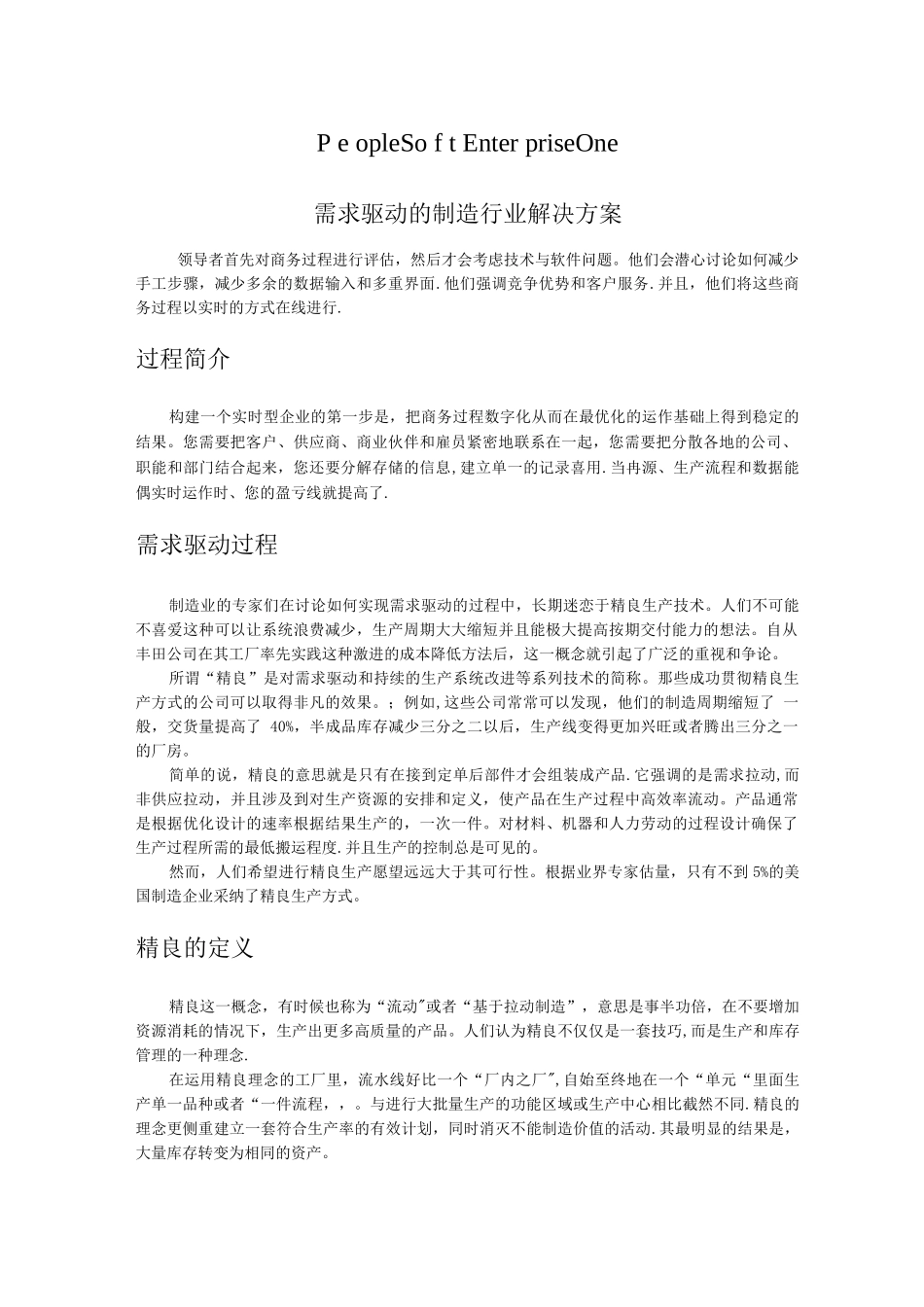 P e opleSo f t Enter priseOne

需求驱动的制造行业解决方案

领导者首先对商务过程进行评估，然后才会考虑技术与软件问题。他们会潜心讨论如何减少手工步骤，减少多余的数据输入和多重界面．他们强调竞争优势和客户服务．并且，他们将这些商务过程以实时的方式在线进行．

过程简介

构建一个实时型企业的第一步是，把商务过程数字化从而在最优化的运作基础上得到稳定的结果。您需要把客户、供应商、商业伙伴和雇员紧密地联系在一起，您需要把分散各地的公司、职能和部门结合起来，您还要分解存储的信息，建立单一的记录喜用．当冉源、生产流程和数据能偶实时运作时、您的盈亏线就提高了．

需求驱动过程

制造业的专家们在讨论如何实现需求驱动的过程中，长期迷恋于精良生产技术。人们不可能不喜爱这种可以让系统浪费减少，生产周期大大缩短并且能极大提高按期交付能力的想法。自从丰田公司在其工厂率先实践这种激进的成本降低方法后，这一概念就引起了广泛的重视和争论。

所谓“精良”是对需求驱动和持续的生产系统改进等系列技术的简称。那些成功贯彻精良生产方式的公司可以取得非凡的效果。；例如，这些公司常常可以发现，他们的制造周期缩短了 一般，交货量提高了 40%，半成品库存减少三分之二以后，生产线变得更加兴旺或者腾出三分之一的厂房。

简单的说，精良的意思就是只有在接到定单后部件才会组装成产品．它强调的是需求拉动，而非供应拉动，并且涉及到对生产资源的安排和定义，使产品在生产过程中高效率流动。产品通常是根据优化设计的速率根据结果生产的，一次一件。对材料、机器和人力劳动的过程设计确保了生产过程所需的最低搬运程度．并且生产的控制总是可见的。

然而，人们希望进行精良生产愿望远远大于其可行性。根据业界专家估量，只有不到 5%的美国制造企业采纳了精良生产方式。

精良的定义

精良这一概念，有时候也称为“流动"或者“基于拉动制造”，意思是事半功倍，在不要增加资源消耗的情况下，生产出更多高质量的产品。人们认为精良不仅仅是一套技巧，而是生产和库存管理的一种理念．

在运用精良理念的工厂里，流水线好比一个“厂内之厂"，自始至终地在一个“单元“里面生产单一品种或者“一件流程，，。与进行大批量生产的功能区域或生产中心相比截然不同．精良的理念更侧重建立一套符合生产率的有效计划，同时消灭不能制造价值的活动．其最明显的结果是，大量库存转变为相同的资产。